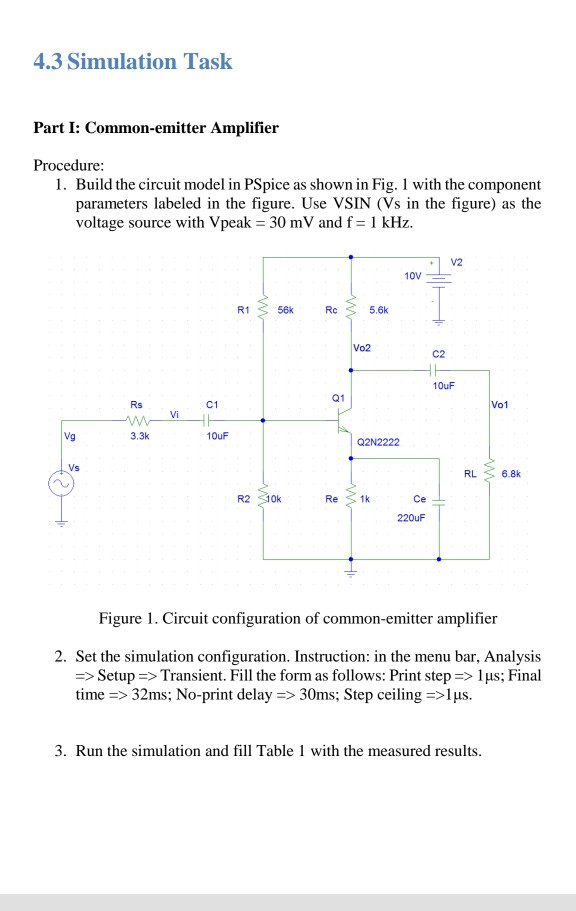 4.3 Simulation Task

Part I: Common-emitter Amplifier

Procedure:
1. Build the circuit model in PSpice as shown in Fig. 1 with the component parameters labeled in the figure. Use VSIN (Vs in the figure) as the voltage source with Vpeak = 30 mV and f = 1 kHz.

V2
10V
R1 56k
Rc 5.6k
Vo2
C2
10uF
Q1
Rs
Vi
C1
Vo1
Vg
3.3k
10uF
Q2N2222
Vs
RL 6.8k
R2 10k
Re 1k
Ce
220uF

Figure 1. Circuit configuration of common-emitter amplifier

2. Set the simulation configuration. Instruction: in the menu bar, Analysis => Setup => Transient. Fill the form as follows: Print step => 1µs; Final time => 32ms; No-print delay => 30ms; Step ceiling =>1µs.

3. Run the simulation and fill Table 1 with the measured results.